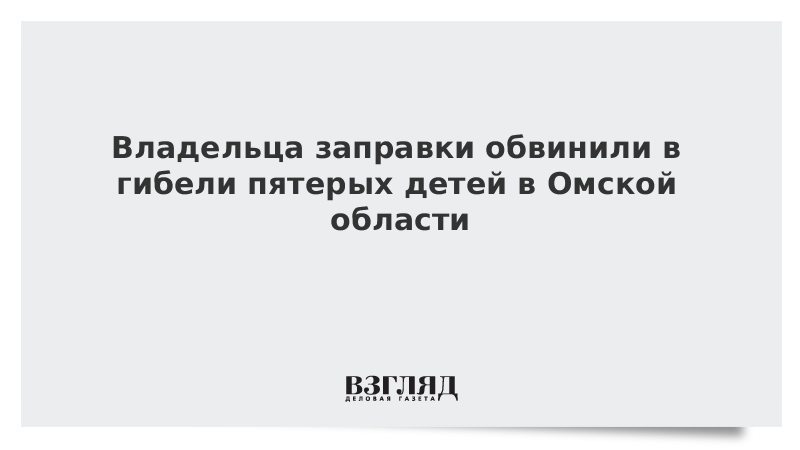 Владельца заправки обвинили в гибели пятерых детей в Омской области

ВЗГЛЯД
ДЕЛОВАЯ ГАЗЕТА